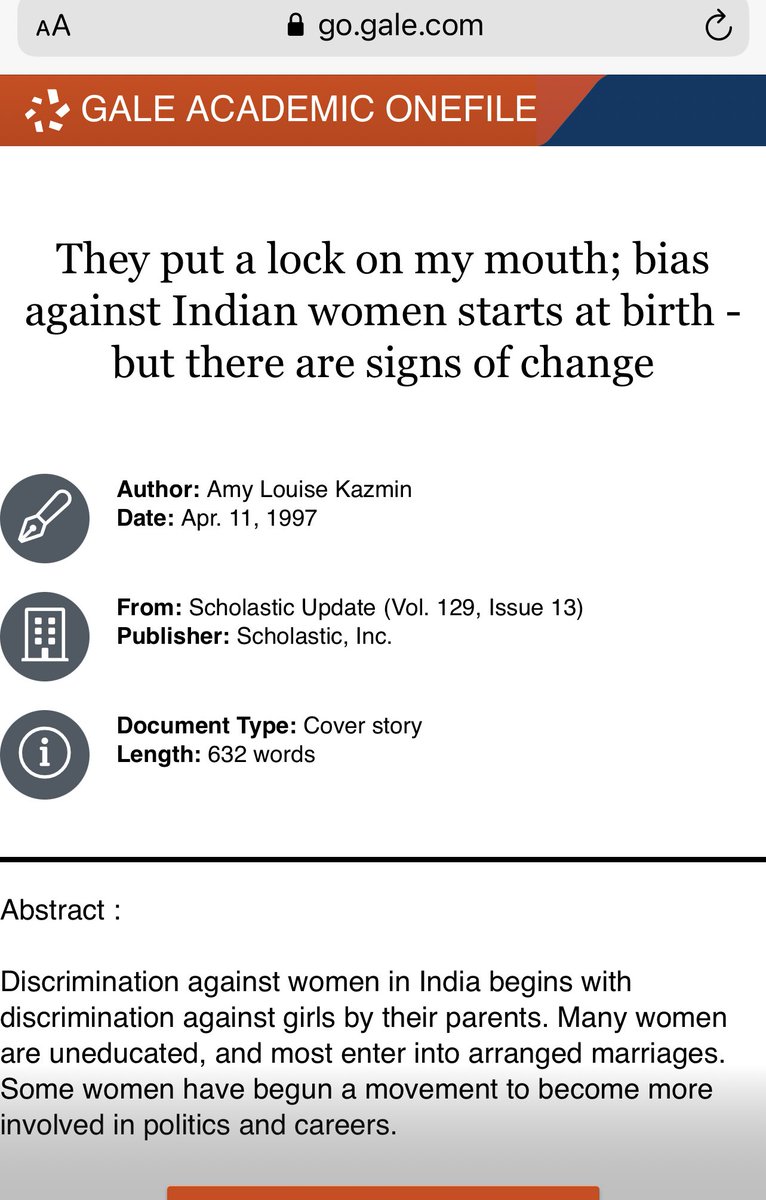 AA go.gale.com

GALE ACADEMIC ONEFILE

They put a lock on my mouth; bias against Indian women starts at birth - but there are signs of change

Author: Amy Louise Kazmin
Date: Apr. 11, 1997

From: Scholastic Update (Vol. 129, Issue 13)
Publisher: Scholastic, Inc.

Document Type: Cover story
Length: 632 words

Abstract :

Discrimination against women in India begins with discrimination against girls by their parents. Many women are uneducated, and most enter into arranged marriages. Some women have begun a movement to become more involved in politics and careers.